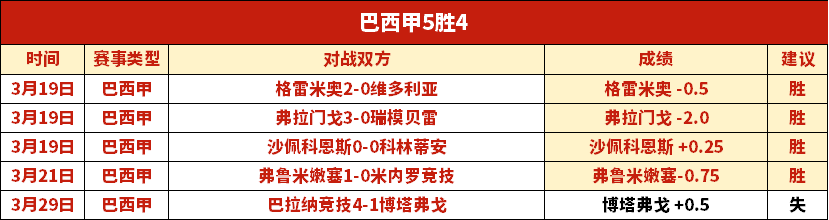 巴西甲5胜4

| 时间 | 赛事类型 | 对战双方 | 成绩 | 建议 |
|---|---|---|---|---|
| 3月19日 | 巴西甲 | 格雷米奥2-0维多利亚 | 格雷米奥 -0.5 | 胜 |
| 3月19日 | 巴西甲 | 弗拉门戈3-0瑞模贝雷 | 弗拉门戈 -2.0 | 胜 |
| 3月19日 | 巴西甲 | 沙佩科恩斯0-0科林蒂安 | 沙佩科恩斯 +0.25 | 胜 |
| 3月21日 | 巴西甲 | 弗鲁米嫩塞1-0米内罗竞技 | 弗鲁米嫩塞-0.75 | 胜 |
| 3月29日 | 巴西甲 | 巴拉纳竞技4-1博塔弗戈 | 博塔弗戈 +0.5 | 失 |